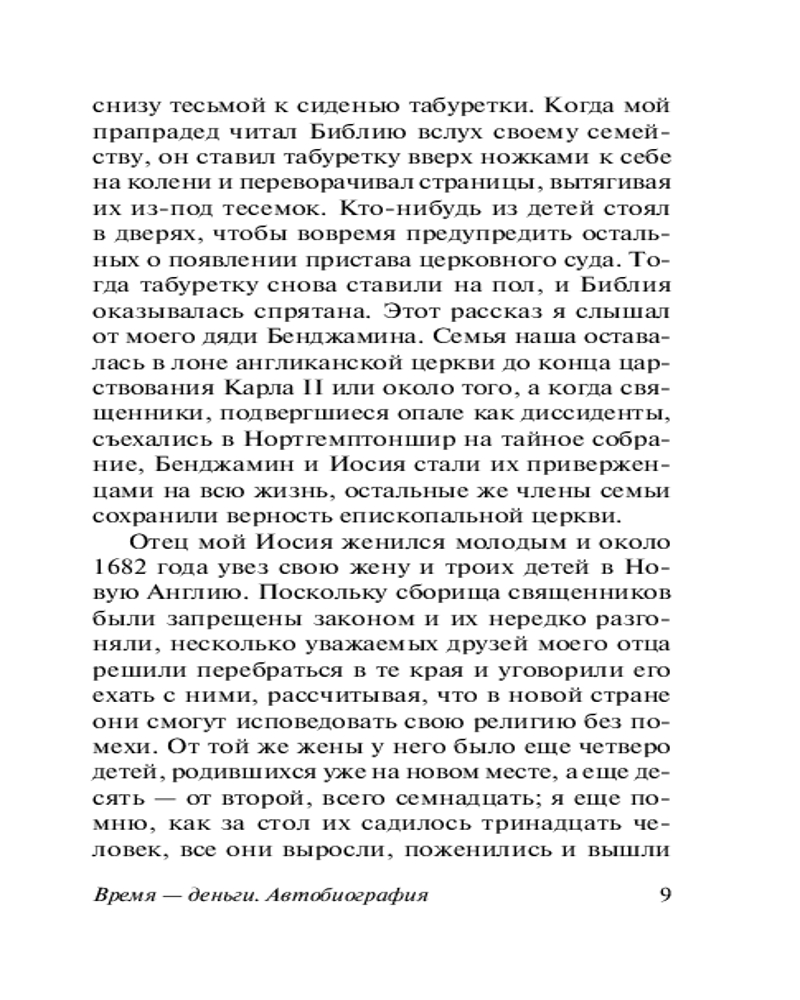 снизу тесьмой к сиденью табуретки. Когда мой прапрадед читал Библию вслух своему семейству, он ставил табуретку вверх ножками к себе на колени и переворачивал страницы, вытягивая их из-под тесемок. Кто-нибудь из детей стоял в дверях, чтобы вовремя предупредить остальных о появлении пристава церковного суда. Тогда табуретку снова ставили на пол, и Библия оказывалась спрятана. Этот рассказ я слышал от моего дяди Бенджамина. Семья наша оставалась в лоне англиканской церкви до конца царствования Карла II или около того, а когда священники, подвергшиеся опале как диссиденты, съехались в Нортгемптоншир на тайное собрание, Бенджамин и Иосия стали их приверженцами на всю жизнь, остальные же члены семьи сохранили верность епископальной церкви.

Отец мой Иосия женился молодым и около 1682 года увез свою жену и троих детей в Новую Англию. Поскольку сборища священников были запрещены законом и их нередко разгоняли, несколько уважаемых друзей моего отца решили перебраться в те края и уговорили его ехать с ними, рассчитывая, что в новой стране они смогут исповедовать свою религию без помехи. От той же жены у него было еще четверо детей, родившихся уже на новом месте, а еще десять — от второй, всего семнадцать; я еще помню, как за стол их садилось тринадцать человек, все они выросли, поженились и вышли

Время — деньги. Автобиография 9